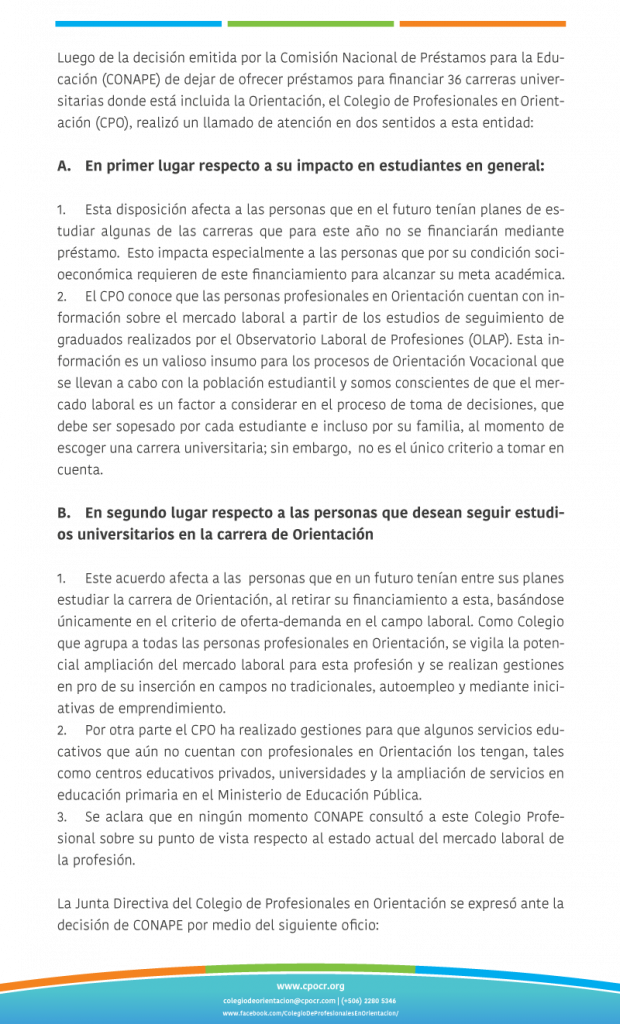 Luego de la decisión emitida por la Comisión Nacional de Préstamos para la Educación (CONAPE) de dejar de ofrecer préstamos para financiar 36 carreras universitarias donde está incluida la Orientación, el Colegio de Profesionales en Orientación (CPO), realizó un llamado de atención en dos sentidos a esta entidad:

A. En primer lugar respecto a su impacto en estudiantes en general:

1. Esta disposición afecta a las personas que en el futuro tenían planes de estudiar algunas de las carreras que para este año no se financiarán mediante préstamo. Esto impacta especialmente a las personas que por su condición socioeconómica requieren de este financiamiento para alcanzar su meta académica.
2. El CPO conoce que las personas profesionales en Orientación cuentan con información sobre el mercado laboral a partir de los estudios de seguimiento de graduados realizados por el Observatorio Laboral de Profesiones (OLAP). Esta información es un valioso insumo para los procesos de Orientación Vocacional que se llevan a cabo con la población estudiantil y somos conscientes de que el mercado laboral es un factor a considerar en el proceso de toma de decisiones, que debe ser sopesado por cada estudiante e incluso por su familia, al momento de escoger una carrera universitaria; sin embargo, no es el único criterio a tomar en cuenta.

B. En segundo lugar respecto a las personas que desean seguir estudios universitarios en la carrera de Orientación

1. Este acuerdo afecta a las personas que en un futuro tenían entre sus planes estudiar la carrera de Orientación, al retirar su financiamiento a esta, basándose únicamente en el criterio de oferta-demanda en el campo laboral. Como Colegio que agrupa a todas las personas profesionales en Orientación, se vigila la potencial ampliación del mercado laboral para esta profesión y se realizan gestiones en pro de su inserción en campos no tradicionales, autoempleo y mediante iniciativas de emprendimiento.
2. Por otra parte el CPO ha realizado gestiones para que algunos servicios educativos que aún no cuentan con profesionales en Orientación los tengan, tales como centros educativos privados, universidades y la ampliación de servicios en educación primaria en el Ministerio de Educación Pública.
3. Se aclara que en ningún momento CONAPE consultó a este Colegio Profesional sobre su punto de vista respecto al estado actual del mercado laboral de la profesión.

La Junta Directiva del Colegio de Profesionales en Orientación se expresó ante la decisión de CONAPE por medio del siguiente oficio:

www.cpocr.org
colegiodeorientacion@cpocr.com | (+506) 2280 5346
www.facebook.com/ColegioDeProfesionalesEnOrientacion/